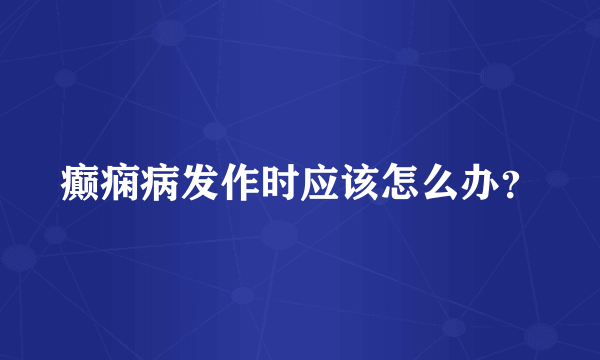 癫痫病发作时应该怎么办？